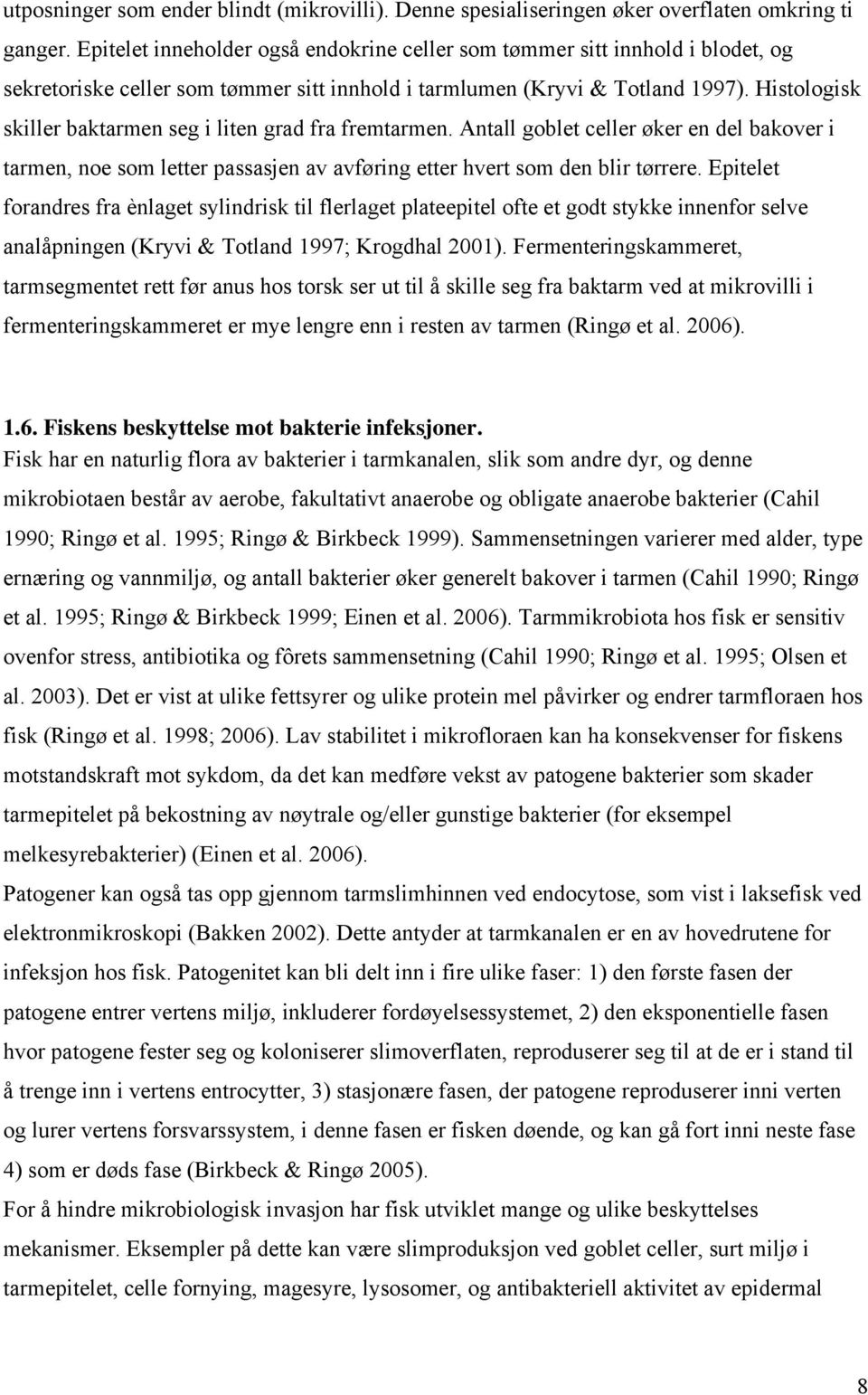 utposninger som ender blindt (mikrovilli). Denne spesialiseringen øker overflaten omkring ti ganger. Epitelet inneholder også endokrine celler som tømmer sitt innhold i blodet, og sekretoriske celler som tømmer sitt innhold i tarmlumen (Kryvi & Totland 1997). Histologisk skiller baktarmen seg i liten grad fra fremtarmen. Antall goblet celler øker en del bakover i tarmen, noe som letter passasjen av avføring etter hvert som den blir tørrere. Epitelet forandres fra ènlaget sylindrisk til flerlaget plateepitel ofte et godt stykke innenfor selve analåpningen (Kryvi & Totland 1997; Krogdhal 2001). Fermenteringskammeret, tarmsegmentet rett før anus hos torsk ser ut til å skille seg fra baktarm ved at mikrovilli i fermenteringskammeret er mye lengre enn i resten av tarmen (Ringø et al. 2006).

1.6. Fiskens beskyttelse mot bakterie infeksjoner.
Fisk har en naturlig flora av bakterier i tarmkanalen, slik som andre dyr, og denne mikrobiotaen består av aerobe, fakultativt anaerobe og obligate anaerobe bakterier (Cahil 1990; Ringø et al. 1995; Ringø & Birkbeck 1999). Sammensetningen varierer med alder, type ernæring og vannmiljø, og antall bakterier øker generelt bakover i tarmen (Cahil 1990; Ringø et al. 1995; Ringø & Birkbeck 1999; Einen et al. 2006). Tarmmikrobiota hos fisk er sensitiv ovenfor stress, antibiotika og fôrets sammensetning (Cahil 1990; Ringø et al. 1995; Olsen et al. 2003). Det er vist at ulike fettsyrer og ulike protein mel påvirker og endrer tarmfloraen hos fisk (Ringø et al. 1998; 2006). Lav stabilitet i mikrofloraen kan ha konsekvenser for fiskens motstandskraft mot sykdom, da det kan medføre vekst av patogene bakterier som skader tarmepitelet på bekostning av nøytrale og/eller gunstige bakterier (for eksempel melkesyrebakterier) (Einen et al. 2006).
Patogener kan også tas opp gjennom tarmslimhinnen ved endocytose, som vist i laksefisk ved elektronmikroskopi (Bakken 2002). Dette antyder at tarmkanalen er en av hovedrutene for infeksjon hos fisk. Patogenitet kan bli delt inn i fire ulike faser: 1) den første fasen der patogene entrer vertens miljø, inkluderer fordøyelsessystemet, 2) den eksponentielle fasen hvor patogene fester seg og koloniserer slimoverflaten, reproduserer seg til at de er i stand til å trenge inn i vertens entrocytter, 3) stasjonære fasen, der patogene reproduserer inni verten og lurer vertens forsvarssystem, i denne fasen er fisken døende, og kan gå fort inni neste fase 4) som er døds fase (Birkbeck & Ringø 2005).
For å hindre mikrobiologisk invasjon har fisk utviklet mange og ulike beskyttelses mekanismer. Eksempler på dette kan være slimproduksjon ved goblet celler, surt miljø i tarmepitelet, celle fornying, magesyre, lysosomer, og antibakteriell aktivitet av epidermal

8